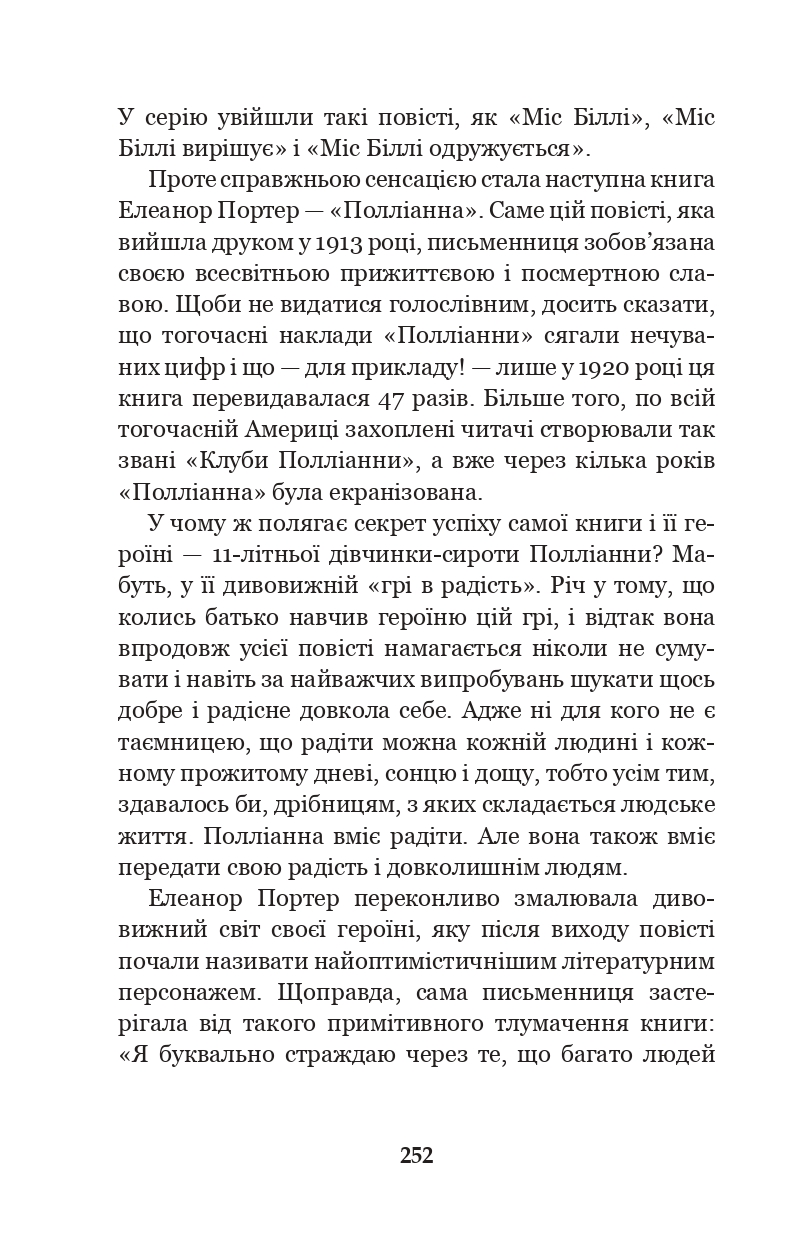 У серію увійшли такі повісті, як «Міс Біллі», «Міс Біллі вирішує» і «Міс Біллі одружується».

Проте справжньою сенсацією стала наступна книга Елеанор Портер — «Полліанна». Саме цій повісті, яка вийшла друком у 1913 році, письменниця зобов'язана своєю всесвітньою прижиттєвою і посмертною славою. Щоби не видатися голослівним, досить сказати, що тогочасні наклади «Полліанни» сягали нечуваних цифр і що — для прикладу! — лише у 1920 році ця книга перевидавалася 47 разів. Більше того, по всій тогочасній Америці захоплені читачі створювали так звані «Клуби Полліанни», а вже через кілька років «Полліанна» була екранізована.

У чому ж полягає секрет успіху самої книги і її героїні — 11-літньої дівчинки-сироти Полліанни? Мабуть, у її дивовижній «грі в радість». Річ у тому, що колись батько навчив героїню цій грі, і відтак вона впродовж усієї повісті намагається ніколи не сумувати і навіть за найважчих випробувань шукати щось добре і радісне довкола себе. Адже ні для кого не є таємницею, що радіти можна кожній людині і кожному прожитому дневі, сонцю і дощу, тобто усім тим, здавалось би, дрібницям, з яких складається людське життя. Полліанна вміє радіти. Але вона також вміє передати свою радість і довколишнім людям.

Елеанор Портер переконливо змалювала дивовижний світ своєї героїні, яку після виходу повісті почали називати найоптимістичнішим літературним персонажем. Щоправда, сама письменниця застерігала від такого примітивного тлумачення книги: «Я буквально страждаю через те, що багато людей

252